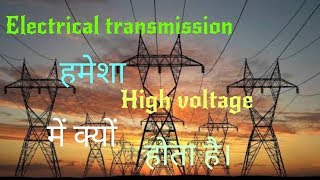 Electrical transmission

हमेशा

High voltage

में क्यों

होता है।